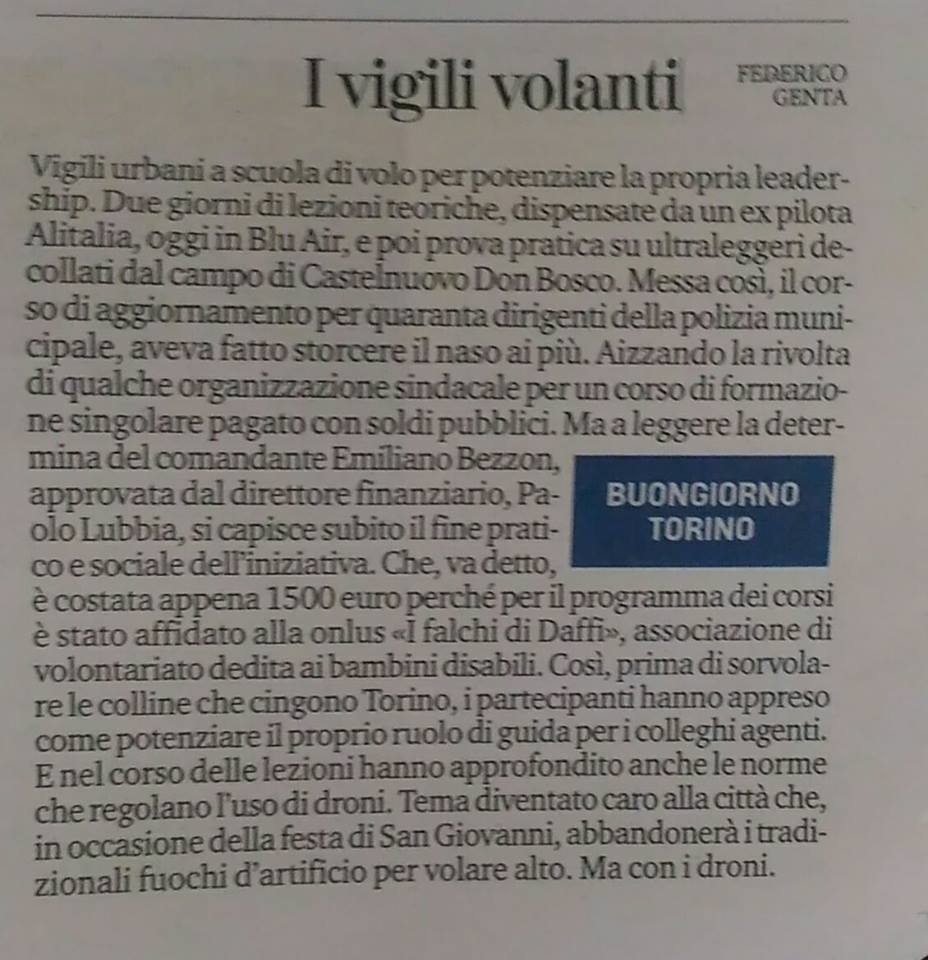 I vigili volanti

FEDERICO GENTA

Vigili urbani a scuola di volo per potenziare la propria leadership. Due giorni di lezioni teoriche, dispensate da un ex pilota Alitalia, oggi in Blu Air, e poi prova pratica su ultraleggeri decollati dal campo di Castelnuovo Don Bosco. Messa così, il corso di aggiornamento per quaranta dirigenti della polizia municipale, aveva fatto storcere il naso ai più. Aizzando la rivolta di qualche organizzazione sindacale per un corso di formazione singolare pagato con soldi pubblici. Ma a leggere la determina del comandante Emiliano Bezzon, approvata dal direttore finanziario, Paolo Lubbia, si capisce subito il fine pratico e sociale dell'iniziativa. Che, va detto, è costata appena 1500 euro perché per il programma dei corsi è stato affidato alla onlus «I falchi di Daffi», associazione di volontariato dedita ai bambini disabili. Così, prima di sorvolare le colline che cingono Torino, i partecipanti hanno appreso come potenziare il proprio ruolo di guida per i colleghi agenti. E nel corso delle lezioni hanno approfondito anche le norme che regolano l'uso di droni. Tema diventato caro alla città che, in occasione della festa di San Giovanni, abbandonerà i tradizionali fuochi d'artificio per volare alto. Ma con i droni.

BUONGIORNO TORINO